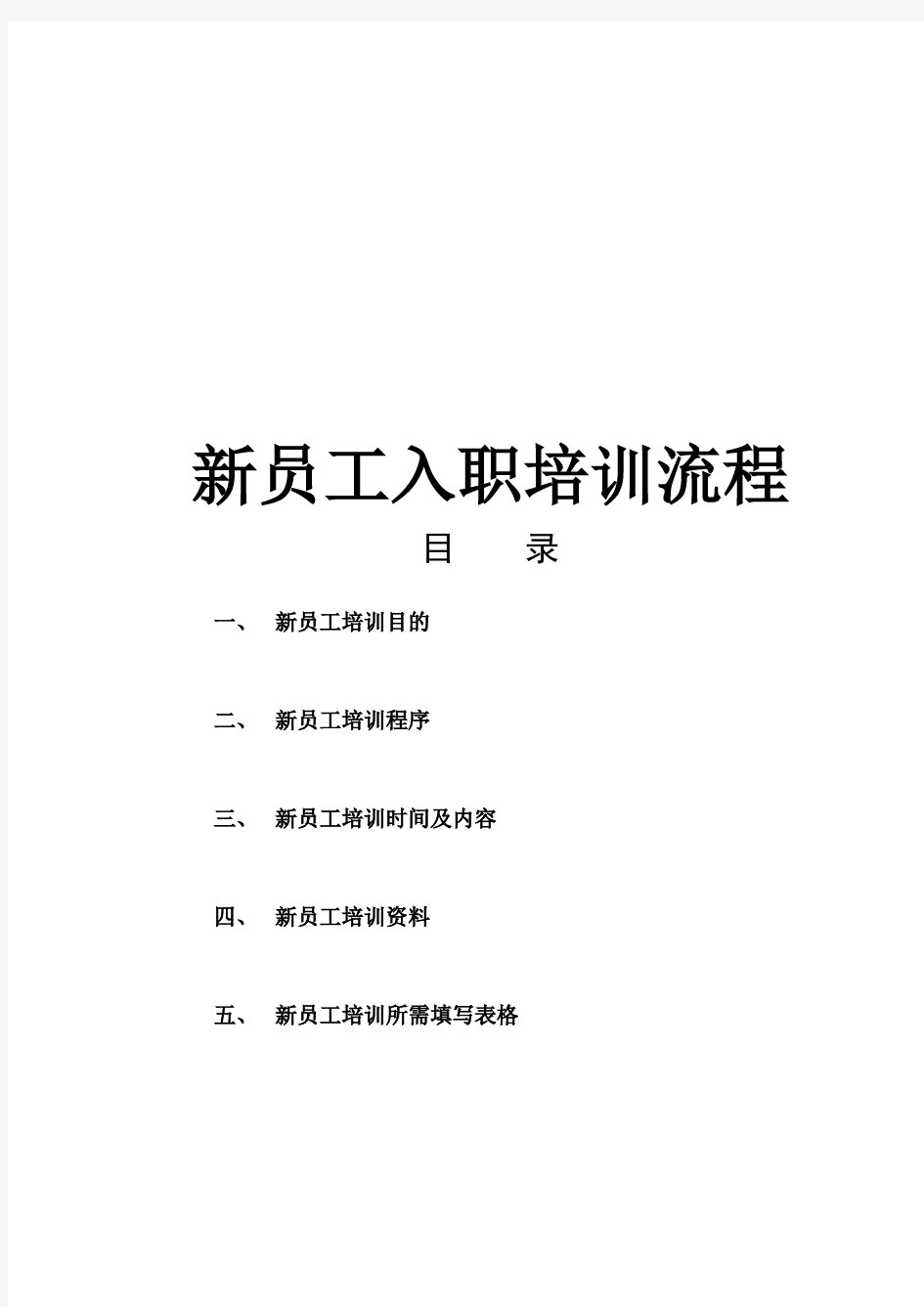 新员工入职培训流程

目　　录

一、　新员工培训目的

二、　新员工培训程序

三、　新员工培训时间及内容

四、　新员工培训资料

五、　新员工培训所需填写表格